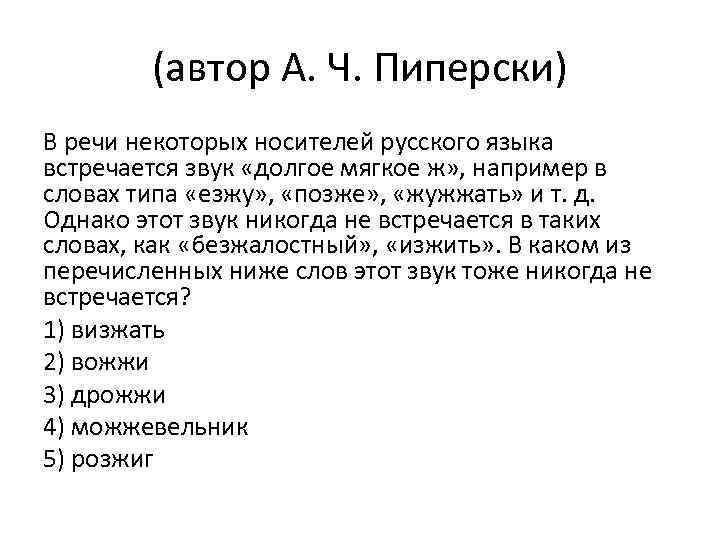 (автор А. Ч. Пиперски)

В речи некоторых носителей русского языка встречается звук «долгое мягкое ж», например в словах типа «езжу», «позже», «жужжать» и т. д. Однако этот звук никогда не встречается в таких словах, как «безжалостный», «изжить». В каком из перечисленных ниже слов этот звук тоже никогда не встречается?

1) визжать

2) вожжи

3) дрожжи

4) можжевельник

5) розжиг